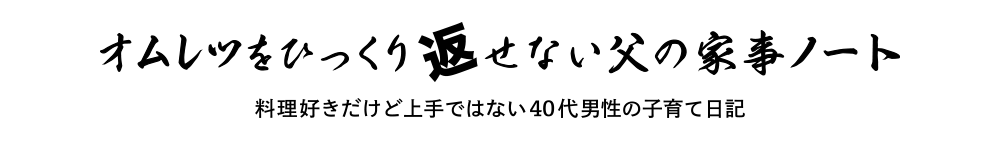 オムレツをひっくり返せない父の家事ノート

料理好きだけど上手ではない40代男性の子育て日記